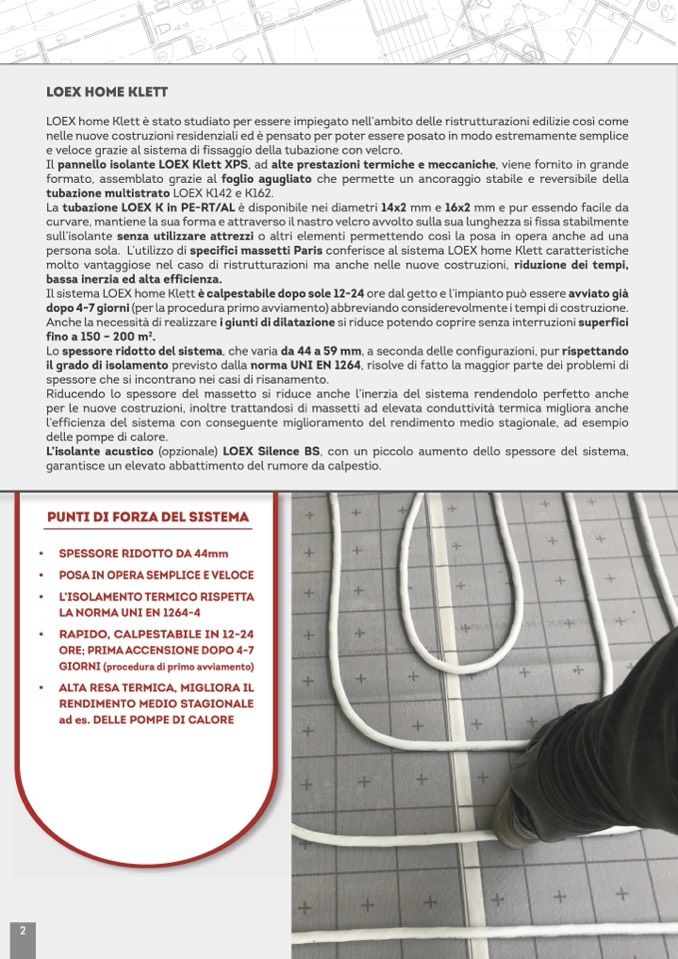 LOEX HOME KLETT

LOEX home Klett è stato studiato per essere impiegato nell'ambito delle ristrutturazioni edilizie così come nelle nuove costruzioni residenziali ed è pensato per poter essere posato in modo estremamente semplice e veloce grazie al sistema di fissaggio della tubazione con velcro.
Il pannello isolante LOEX Klett XPS, ad alte prestazioni termiche e meccaniche, viene fornito in grande formato, assemblato grazie al foglio agugliato che permette un ancoraggio stabile e reversibile della tubazione multistrato LOEX K142 e K162.
La tubazione LOEX K in PE-RT/AL è disponibile nei diametri 14x2 mm e 16x2 mm e pur essendo facile da curvare, mantiene la sua forma e attraverso il nastro velcro avvolto sulla sua lunghezza si fissa stabilmente sull'isolante senza utilizzare attrezzi o altri elementi permettendo così la posa in opera anche ad una persona sola. L'utilizzo di specifici massetti Paris conferisce al sistema LOEX home Klett caratteristiche molto vantaggiose nel caso di ristrutturazioni ma anche nelle nuove costruzioni, riduzione dei tempi, bassa inerzia ed alta efficienza.
Il sistema LOEX home Klett è calpestabile dopo sole 12-24 ore dal getto e l'impianto può essere avviato già dopo 4-7 giorni (per la procedura primo avviamento) abbreviando considerevolmente i tempi di costruzione. Anche la necessità di realizzare i giunti di dilatazione si riduce potendo coprire senza interruzioni superfici fino a 150 – 200 m².
Lo spessore ridotto del sistema, che varia da 44 a 59 mm, a seconda delle configurazioni, pur rispettando il grado di isolamento previsto dalla norma UNI EN 1264, risolve di fatto la maggior parte dei problemi di spessore che si incontrano nei casi di risanamento.
Riducendo lo spessore del massetto si riduce anche l'inerzia del sistema rendendolo perfetto anche per le nuove costruzioni, inoltre trattandosi di massetti ad elevata conduttività termica migliora anche l'efficienza del sistema con conseguente miglioramento del rendimento medio stagionale, ad esempio delle pompe di calore.
L'isolante acustico (opzionale) LOEX Silence BS, con un piccolo aumento dello spessore del sistema, garantisce un elevato abbattimento del rumore da calpestio.

PUNTI DI FORZA DEL SISTEMA

• SPESSORE RIDOTTO DA 44mm
• POSA IN OPERA SEMPLICE E VELOCE
• L'ISOLAMENTO TERMICO RISPETTA LA NORMA UNI EN 1264-4
• RAPIDO, CALPESTABILE IN 12-24 ORE; PRIMA ACCENSIONE DOPO 4-7 GIORNI (procedura di primo avviamento)
• ALTA RESA TERMICA, MIGLIORA IL RENDIMENTO MEDIO STAGIONALE ad es. DELLE POMPE DI CALORE

2